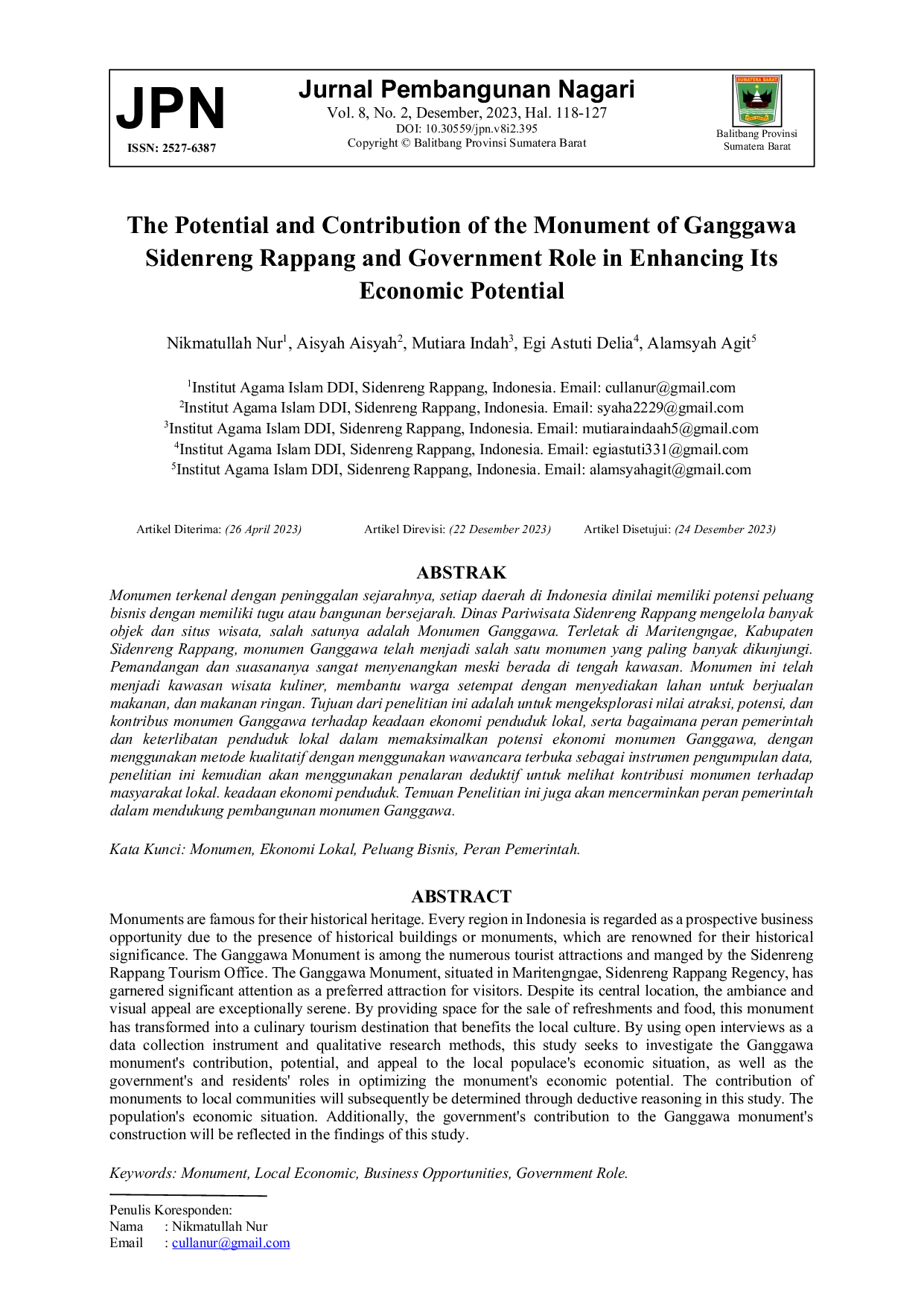 JPN
ISSN: 2527-6387

Jurnal Pembangunan Nagari
Vol. 8, No. 2, Desember, 2023, Hal. 118-127
DOI: 10.30559/jpn.v8i2.395
Copyright © Balitbang Provinsi Sumatera Barat

SUMATERA BARAT
Balitbang Provinsi Sumatera Barat

The Potential and Contribution of the Monument of Ganggawa Sidenreng Rappang and Government Role in Enhancing Its Economic Potential

Nikmatullah Nur$^1$, Aisyah Aisyah$^2$, Mutiara Indah$^3$, Egi Astuti Delia$^4$, Alamsyah Agit$^5$

$^1$Institut Agama Islam DDI, Sidenreng Rappang, Indonesia. Email: cullanur@gmail.com
$^2$Institut Agama Islam DDI, Sidenreng Rappang, Indonesia. Email: syaha2229@gmail.com
$^3$Institut Agama Islam DDI, Sidenreng Rappang, Indonesia. Email: mutiaraindaah5@gmail.com
$^4$Institut Agama Islam DDI, Sidenreng Rappang, Indonesia. Email: egiastuti331@gmail.com
$^5$Institut Agama Islam DDI, Sidenreng Rappang, Indonesia. Email: alamsyahagit@gmail.com

Artikel Diterima: (26 April 2023) Artikel Direvisi: (22 Desember 2023) Artikel Disetujui: (24 Desember 2023)

ABSTRAK
Monumen terkenal dengan peninggalan sejarahnya, setiap daerah di Indonesia dinilai memiliki potensi peluang bisnis dengan memiliki tugu atau bangunan bersejarah. Dinas Pariwisata Sidenreng Rappang mengelola banyak objek dan situs wisata, salah satunya adalah Monumen Ganggawa. Terletak di Maritengngae, Kabupaten Sidenreng Rappang, monumen Ganggawa telah menjadi salah satu monumen yang paling banyak dikunjungi. Pemandangan dan suasananya sangat menyenangkan meski berada di tengah kawasan. Monumen ini telah menjadi kawasan wisata kuliner, membantu warga setempat dengan menyediakan lahan untuk berjualan makanan, dan makanan ringan. Tujuan dari penelitian ini adalah untuk mengeksplorasi nilai atraksi, potensi, dan kontribus monumen Ganggawa terhadap keadaan ekonomi penduduk lokal, serta bagaimana peran pemerintah dan keterlibatan penduduk lokal dalam memaksimalkan potensi ekonomi monumen Ganggawa, dengan menggunakan metode kualitatif dengan menggunakan wawancara terbuka sebagai instrumen pengumpulan data, penelitian ini kemudian akan menggunakan penalaran deduktif untuk melihat kontribusi monumen terhadap masyarakat lokal. keadaan ekonomi penduduk. Temuan Penelitian ini juga akan mencerminkan peran pemerintah dalam mendukung pembangunan monumen Ganggawa.

Kata Kunci: Monumen, Ekonomi Lokal, Peluang Bisnis, Peran Pemerintah.

ABSTRACT
Monuments are famous for their historical heritage. Every region in Indonesia is regarded as a prospective business opportunity due to the presence of historical buildings or monuments, which are renowned for their historical significance. The Ganggawa Monument is among the numerous tourist attractions and manged by the Sidenreng Rappang Tourism Office. The Ganggawa Monument, situated in Maritengngae, Sidenreng Rappang Regency, has garnered significant attention as a preferred attraction for visitors. Despite its central location, the ambiance and visual appeal are exceptionally serene. By providing space for the sale of refreshments and food, this monument has transformed into a culinary tourism destination that benefits the local culture. By using open interviews as a data collection instrument and qualitative research methods, this study seeks to investigate the Ganggawa monument's contribution, potential, and appeal to the local populace's economic situation, as well as the government's and residents' roles in optimizing the monument's economic potential. The contribution of monuments to local communities will subsequently be determined through deductive reasoning in this study. The population's economic situation. Additionally, the government's contribution to the Ganggawa monument's construction will be reflected in the findings of this study.

Keywords: Monument, Local Economic, Business Opportunities, Government Role.

Penulis Koresponden:
Nama : Nikmatullah Nur
Email : cullanur@gmail.com